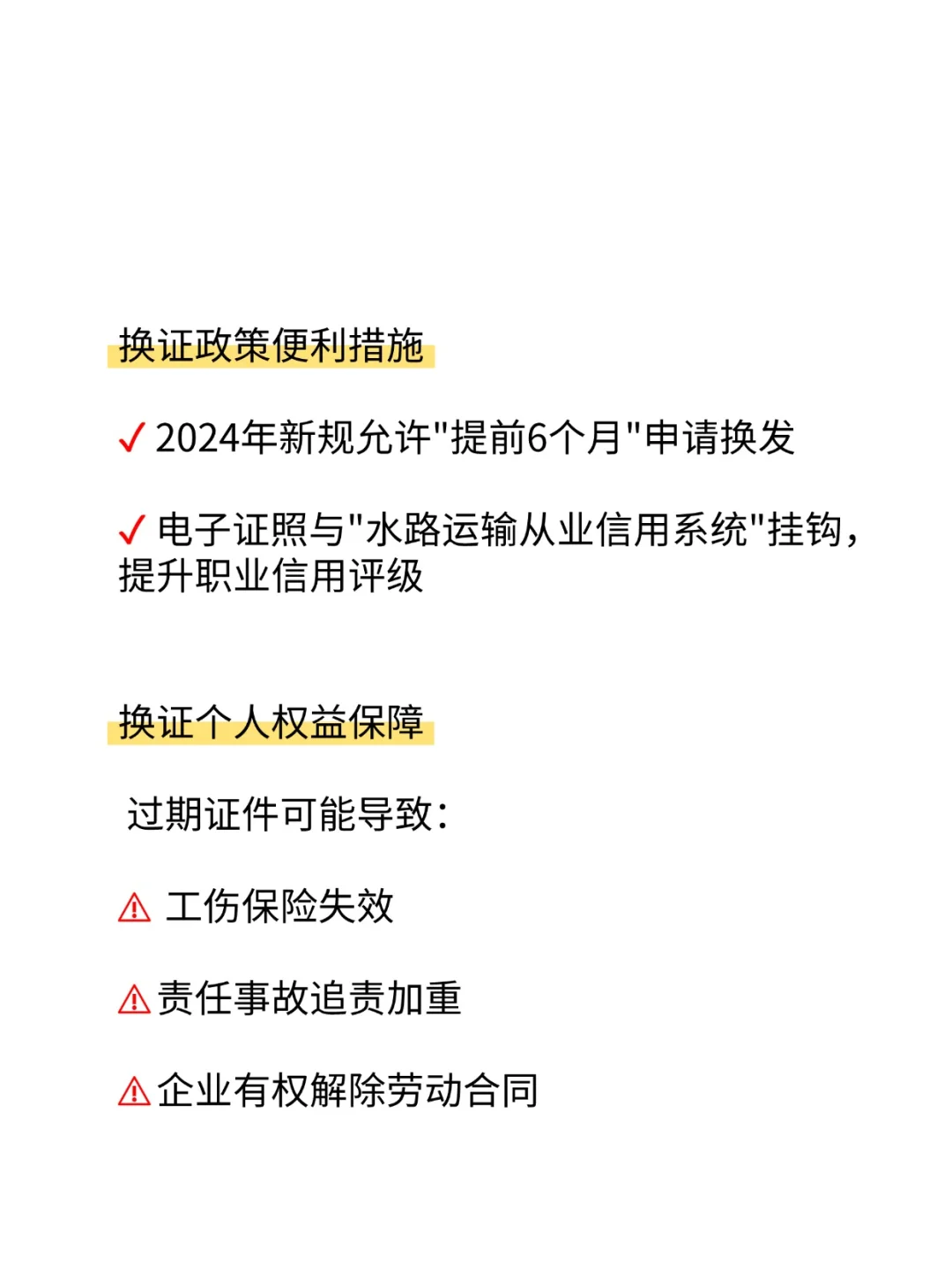 换证政策便利措施

✓ 2024年新规允许"提前6个月"申请换发

✓ 电子证照与"水路运输从业信用系统"挂钩，提升职业信用评级

换证个人权益保障

过期证件可能导致：

⚠ 工伤保险失效

⚠ 责任事故追责加重

⚠ 企业有权解除劳动合同